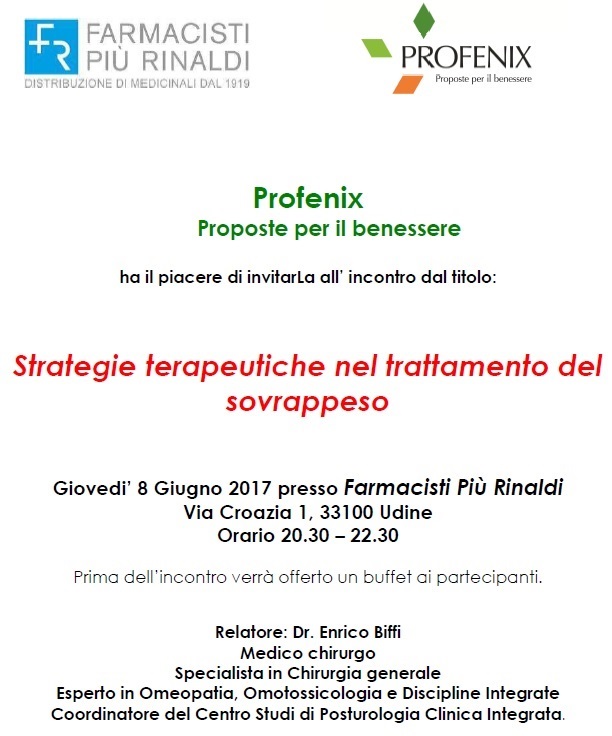 FR FARMACISTI PIÙ RINALDI
DISTRIBUZIONE DI MEDICINALI DAL 1919

PROFENIX
Proposte per il benessere

Profenix
Proposte per il benessere

ha il piacere di invitarLa all' incontro dal titolo:

Strategie terapeutiche nel trattamento del sovrappeso

Giovedi' 8 Giugno 2017 presso Farmacisti Più Rinaldi
Via Croazia 1, 33100 Udine
Orario 20.30 – 22.30

Prima dell'incontro verrà offerto un buffet ai partecipanti.

Relatore: Dr. Enrico Biffi
Medico chirurgo
Specialista in Chirurgia generale
Esperto in Omeopatia, Omotossicologia e Discipline Integrate
Coordinatore del Centro Studi di Posturologia Clinica Integrata.